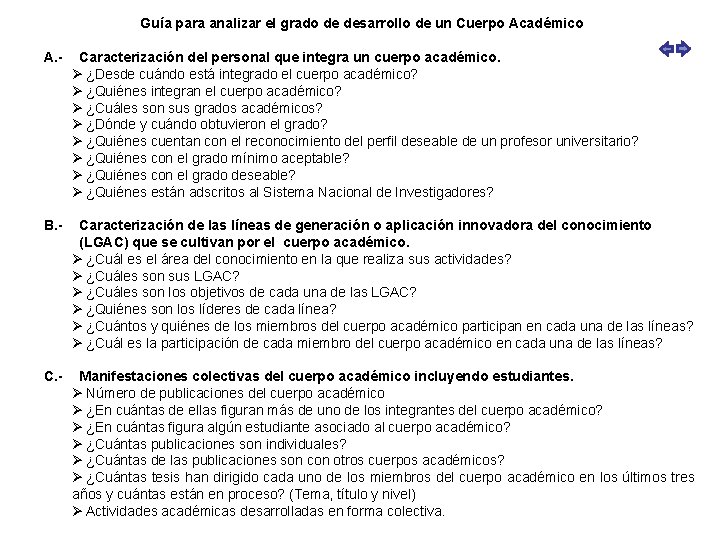 Guía para analizar el grado de desarrollo de un Cuerpo Académico

A.- Caracterización del personal que integra un cuerpo académico.
➢ ¿Desde cuándo está integrado el cuerpo académico?
➢ ¿Quiénes integran el cuerpo académico?
➢ ¿Cuáles son sus grados académicos?
➢ ¿Dónde y cuándo obtuvieron el grado?
➢ ¿Quiénes cuentan con el reconocimiento del perfil deseable de un profesor universitario?
➢ ¿Quiénes con el grado mínimo aceptable?
➢ ¿Quiénes con el grado deseable?
➢ ¿Quiénes están adscritos al Sistema Nacional de Investigadores?

B.- Caracterización de las líneas de generación o aplicación innovadora del conocimiento (LGAC) que se cultivan por el cuerpo académico.
➢ ¿Cuál es el área del conocimiento en la que realiza sus actividades?
➢ ¿Cuáles son sus LGAC?
➢ ¿Cuáles son los objetivos de cada una de las LGAC?
➢ ¿Quiénes son los líderes de cada línea?
➢ ¿Cuántos y quiénes de los miembros del cuerpo académico participan en cada una de las líneas?
➢ ¿Cuál es la participación de cada miembro del cuerpo académico en cada una de las líneas?

C.- Manifestaciones colectivas del cuerpo académico incluyendo estudiantes.
➢ Número de publicaciones del cuerpo académico
➢ ¿En cuántas de ellas figuran más de uno de los integrantes del cuerpo académico?
➢ ¿En cuántas figura algún estudiante asociado al cuerpo académico?
➢ ¿Cuántas publicaciones son individuales?
➢ ¿Cuántas de las publicaciones son con otros cuerpos académicos?
➢ ¿Cuántas tesis han dirigido cada uno de los miembros del cuerpo académico en los últimos tres años y cuántas están en proceso? (Tema, título y nivel)
➢ Actividades académicas desarrolladas en forma colectiva.